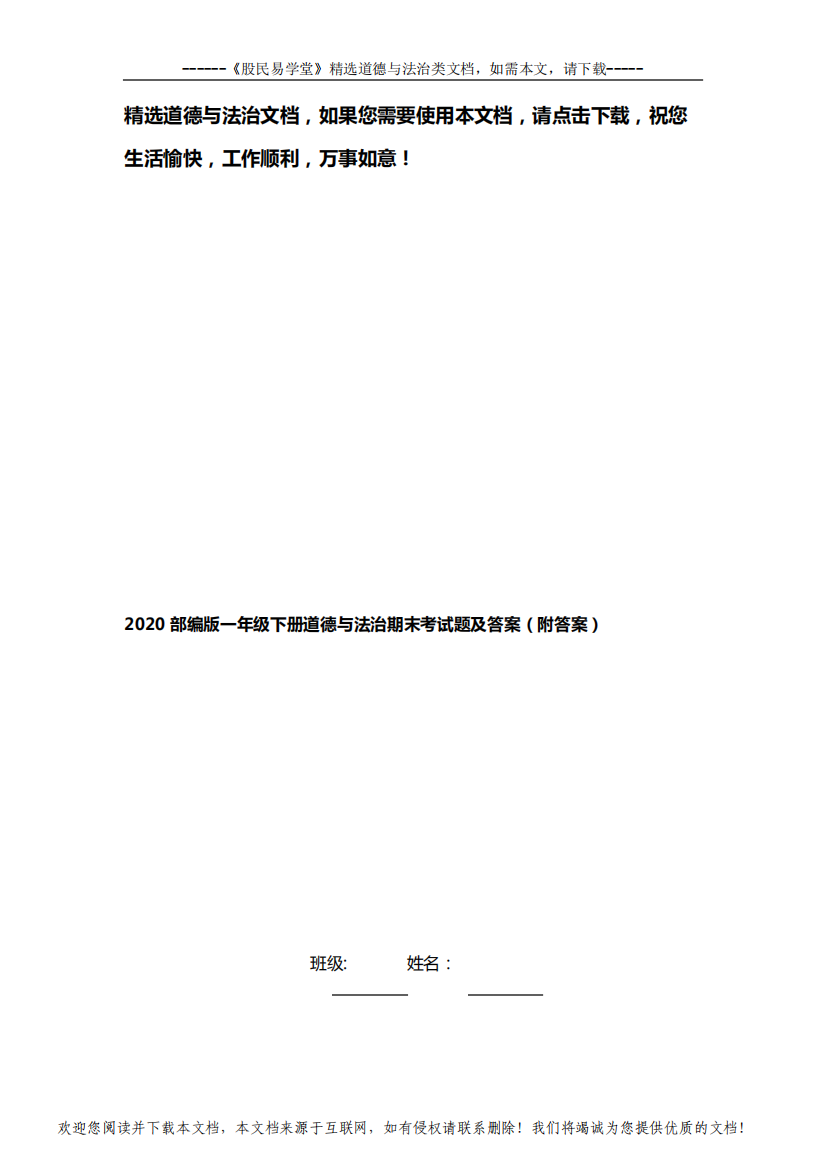 ------《股民易学堂》精选道德与法治类文档，如需本文，请下载-----

精选道德与法治文档，如果您需要使用本文档，请点击下载，祝您生活愉快，工作顺利，万事如意！

2020 部编版一年级下册道德与法治期末考试题及答案（附答案）

班级:　　　姓名：

欢迎您阅读并下载本文档，本文档来源于互联网，如有侵权请联系删除！我们将竭诚为您提供优质的文档！